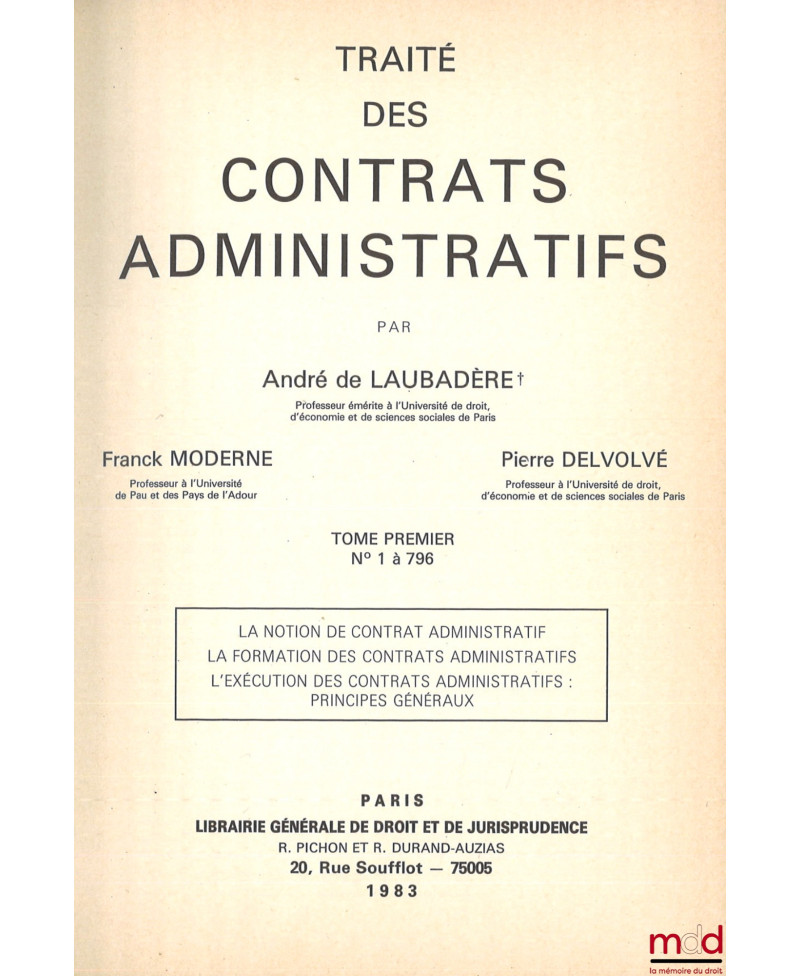 TRAITÉ
DES
CONTRATS
ADMINISTRATIFS

PAR

André de LAUBADÈRE †
Professeur émérite à l'Université de droit, d'économie et de sciences sociales de Paris

Franck MODERNE
Professeur à l'Université de Pau et des Pays de l'Adour

Pierre DELVOLVÉ
Professeur à l'Université de droit, d'économie et de sciences sociales de Paris

TOME PREMIER
N° 1 à 796

LA NOTION DE CONTRAT ADMINISTRATIF
LA FORMATION DES CONTRATS ADMINISTRATIFS
L'EXÉCUTION DES CONTRATS ADMINISTRATIFS : PRINCIPES GÉNÉRAUX

PARIS
LIBRAIRIE GÉNÉRALE DE DROIT ET DE JURISPRUDENCE
R. PICHON ET R. DURAND-AUZIAS
20, Rue Soufflot — 75005
1983

mdd
la mémoire du droit